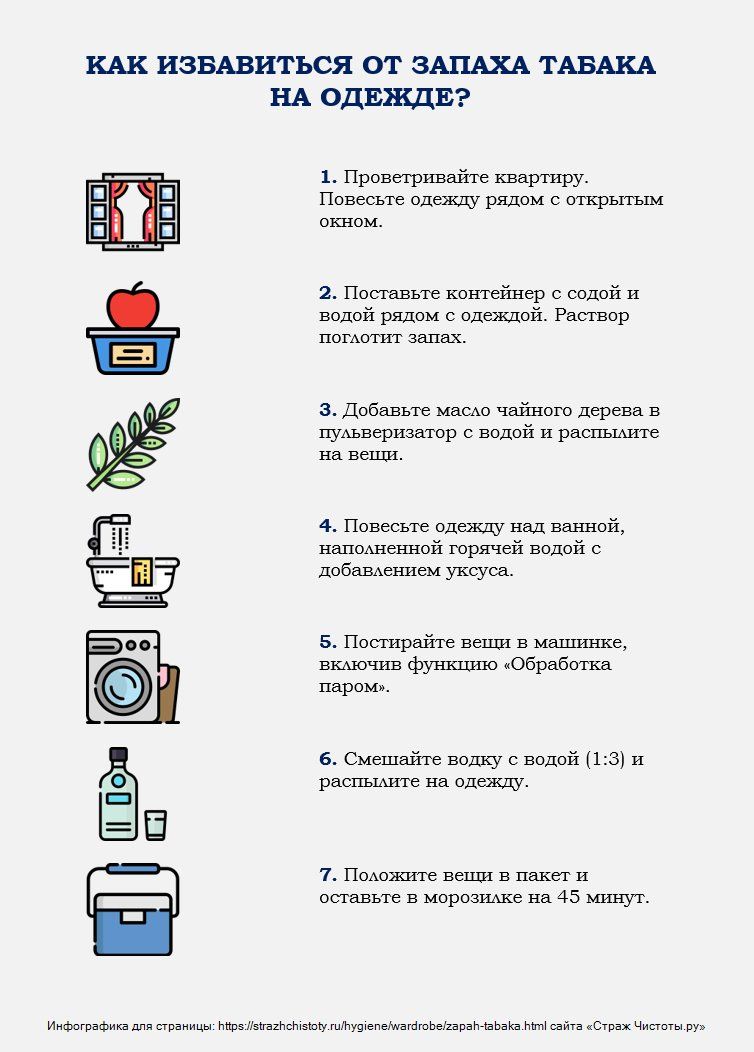 КАК ИЗБАВИТЬСЯ ОТ ЗАПАХА ТАБАКА НА ОДЕЖДЕ?

1. Проветривайте квартиру. Повесьте одежду рядом с открытым окном.

2. Поставьте контейнер с содой и водой рядом с одеждой. Раствор поглотит запах.

3. Добавьте масло чайного дерева в пульверизатор с водой и распылите на вещи.

4. Повесьте одежду над ванной, наполненной горячей водой с добавлением уксуса.

5. Постирайте вещи в машинке, включив функцию «Обработка паром».

6. Смешайте водку с водой (1:3) и распылите на одежду.

7. Положите вещи в пакет и оставьте в морозилке на 45 минут.

Инфографика для страницы: https://strazhchistoty.ru/hygiene/wardrobe/zapah-tabaka.html сайта «Страж Чистоты.ру»